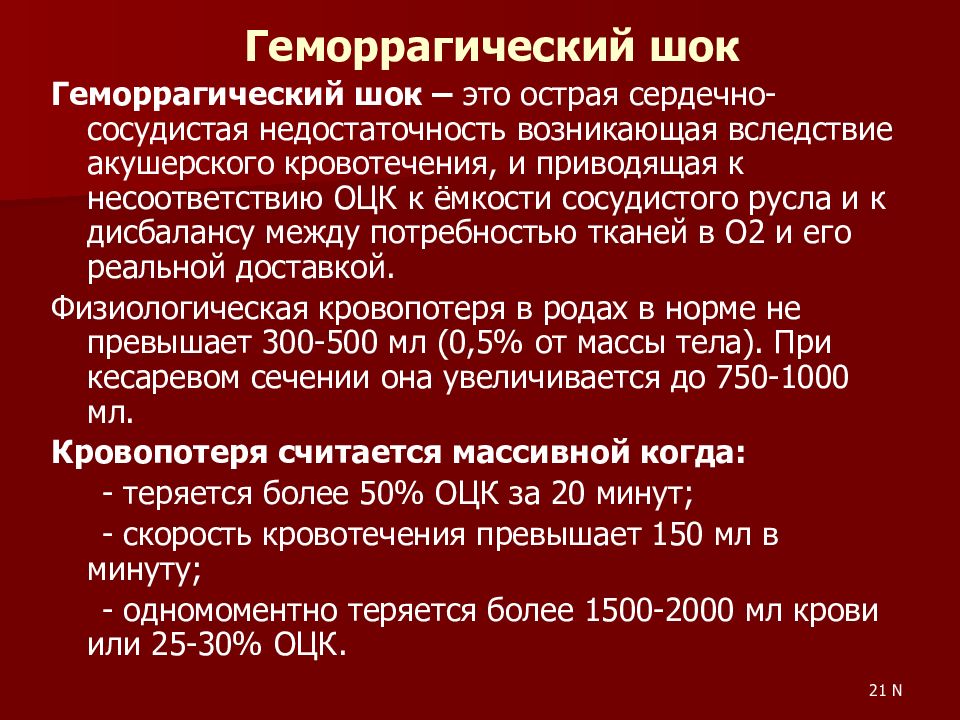 Геморрагический шок

Геморрагический шок – это острая сердечно-сосудистая недостаточность возникающая вследствие акушерского кровотечения, и приводящая к несоответствию ОЦК к ёмкости сосудистого русла и к дисбалансу между потребностью тканей в О2 и его реальной доставкой.

Физиологическая кровопотеря в родах в норме не превышает 300-500 мл (0,5% от массы тела). При кесаревом сечении она увеличивается до 750-1000 мл.

Кровопотеря считается массивной когда:

- теряется более 50% ОЦК за 20 минут;

- скорость кровотечения превышает 150 мл в минуту;

- одномоментно теряется более 1500-2000 мл крови или 25-30% ОЦК.

21 N